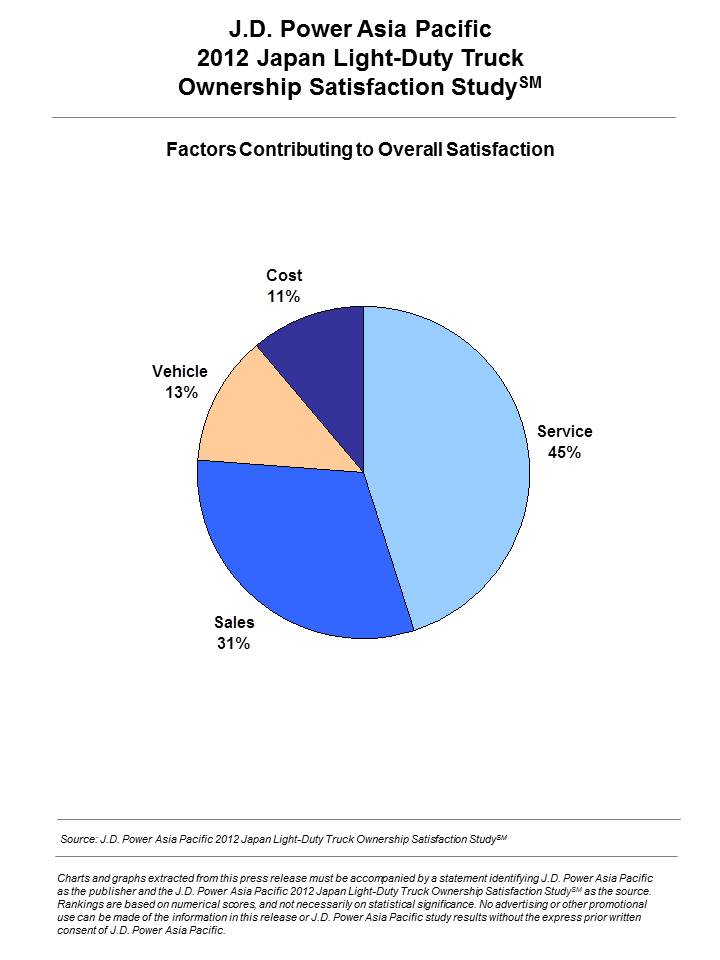 J.D. Power Asia Pacific
2012 Japan Light-Duty Truck
Ownership Satisfaction Study$^{SM}$

Factors Contributing to Overall Satisfaction

Cost
11%

Vehicle
13%

Service
45%

Sales
31%

Source: J.D. Power Asia Pacific 2012 Japan Light-Duty Truck Ownership Satisfaction Study$^{SM}$

Charts and graphs extracted from this press release must be accompanied by a statement identifying J.D. Power Asia Pacific as the publisher and the J.D. Power Asia Pacific 2012 Japan Light-Duty Truck Ownership Satisfaction Study$^{SM}$ as the source. Rankings are based on numerical scores, and not necessarily on statistical significance. No advertising or other promotional use can be made of the information in this release or J.D. Power Asia Pacific study results without the express prior written consent of J.D. Power Asia Pacific.